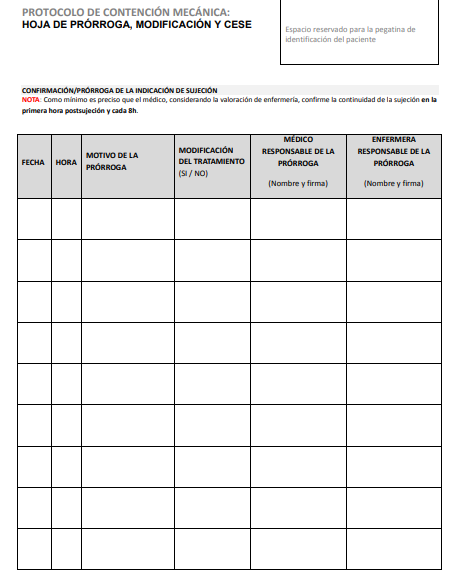 PROTOCOLO DE CONTENCIÓN MECÁNICA:
HOJA DE PRÓRROGA, MODIFICACIÓN Y CESE

Espacio reservado para la pegatina de identificación del paciente

CONFIRMACIÓN/PRÓRROGA DE LA INDICACIÓN DE SUJECIÓN
NOTA: Como mínimo es preciso que el médico, considerando la valoración de enfermería, confirme la continuidad de la sujeción en la primera hora postsujeción y cada 8h.

| FECHA | HORA | MOTIVO DE LA PRÓRROGA | MODIFICACIÓN DEL TRATAMIENTO (SI / NO) | MÉDICO RESPONSABLE DE LA PRÓRROGA (Nombre y firma) | ENFERMERA RESPONSABLE DE LA PRÓRROGA (Nombre y firma) |
|---|---|---|---|---|---|
| | | | | | |
| | | | | | |
| | | | | | |
| | | | | | |
| | | | | | |
| | | | | | |
| | | | | | |
| | | | | | |
| | | | | | |